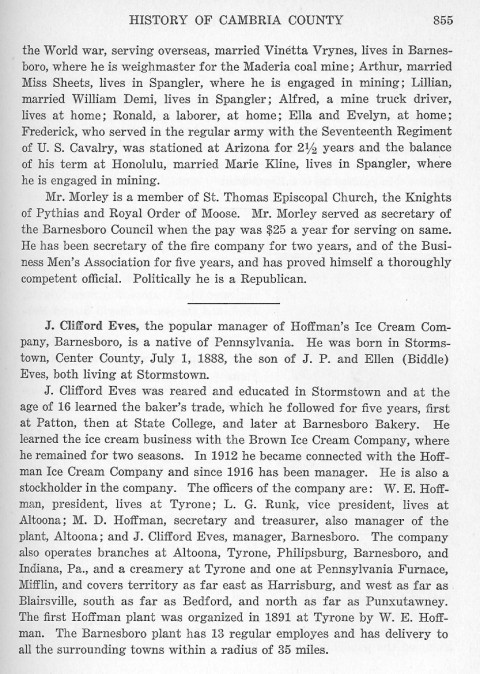 HISTORY OF CAMBRIA COUNTY 855

the World war, serving overseas, married Vinetta Vrynes, lives in Barnesboro, where he is weighmaster for the Maderia coal mine; Arthur, married Miss Sheets, lives in Spangler, where he is engaged in mining; Lillian, married William Demi, lives in Spangler; Alfred, a mine truck driver, lives at home; Ronald, a laborer, at home; Ella and Evelyn, at home; Frederick, who served in the regular army with the Seventeenth Regiment of U. S. Cavalry, was stationed at Arizona for $2\frac{1}{2}$ years and the balance of his term at Honolulu, married Marie Kline, lives in Spangler, where he is engaged in mining.

Mr. Morley is a member of St. Thomas Episcopal Church, the Knights of Pythias and Royal Order of Moose. Mr. Morley served as secretary of the Barnesboro Council when the pay was $25 a year for serving on same. He has been secretary of the fire company for two years, and of the Business Men's Association for five years, and has proved himself a thoroughly competent official. Politically he is a Republican.

J. Clifford Eves, the popular manager of Hoffman's Ice Cream Company, Barnesboro, is a native of Pennsylvania. He was born in Stormstown, Center County, July 1, 1888, the son of J. P. and Ellen (Biddle) Eves, both living at Stormstown.

J. Clifford Eves was reared and educated in Stormstown and at the age of 16 learned the baker's trade, which he followed for five years, first at Patton, then at State College, and later at Barnesboro Bakery. He learned the ice cream business with the Brown Ice Cream Company, where he remained for two seasons. In 1912 he became connected with the Hoffman Ice Cream Company and since 1916 has been manager. He is also a stockholder in the company. The officers of the company are: W. E. Hoffman, president, lives at Tyrone; L. G. Runk, vice president, lives at Altoona; M. D. Hoffman, secretary and treasurer, also manager of the plant, Altoona; and J. Clifford Eves, manager, Barnesboro. The company also operates branches at Altoona, Tyrone, Philipsburg, Barnesboro, and Indiana, Pa., and a creamery at Tyrone and one at Pennsylvania Furnace, Mifflin, and covers territory as far east as Harrisburg, and west as far as Blairsville, south as far as Bedford, and north as far as Punxutawney. The first Hoffman plant was organized in 1891 at Tyrone by W. E. Hoffman. The Barnesboro plant has 13 regular employes and has delivery to all the surrounding towns within a radius of 35 miles.